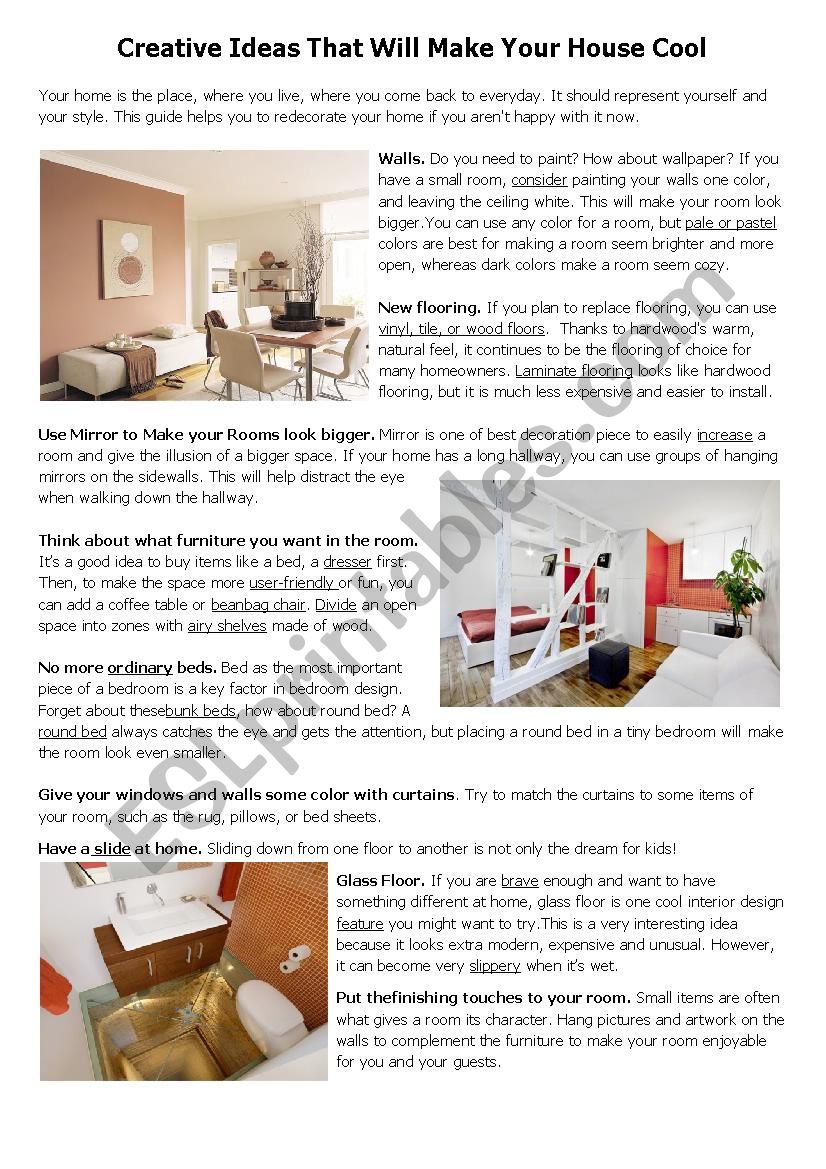 Creative Ideas That Will Make Your House Cool

Your home is the place, where you live, where you come back to everyday. It should represent yourself and your style. This guide helps you to redecorate your home if you aren't happy with it now.

Walls. Do you need to paint? How about wallpaper? If you have a small room, consider painting your walls one color, and leaving the ceiling white. This will make your room look bigger.You can use any color for a room, but pale or pastel colors are best for making a room seem brighter and more open, whereas dark colors make a room seem cozy.

New flooring. If you plan to replace flooring, you can use vinyl, tile, or wood floors. Thanks to hardwood's warm, natural feel, it continues to be the flooring of choice for many homeowners. Laminate flooring looks like hardwood flooring, but it is much less expensive and easier to install.

Use Mirror to Make your Rooms look bigger. Mirror is one of best decoration piece to easily increase a room and give the illusion of a bigger space. If your home has a long hallway, you can use groups of hanging mirrors on the sidewalls. This will help distract the eye when walking down the hallway.

Think about what furniture you want in the room. It's a good idea to buy items like a bed, a dresser first. Then, to make the space more user-friendly or fun, you can add a coffee table or beanbag chair. Divide an open space into zones with airy shelves made of wood.

No more ordinary beds. Bed as the most important piece of a bedroom is a key factor in bedroom design. Forget about thesebunk beds, how about round bed? A round bed always catches the eye and gets the attention, but placing a round bed in a tiny bedroom will make the room look even smaller.

Give your windows and walls some color with curtains. Try to match the curtains to some items of your room, such as the rug, pillows, or bed sheets.

Have a slide at home. Sliding down from one floor to another is not only the dream for kids!

Glass Floor. If you are brave enough and want to have something different at home, glass floor is one cool interior design feature you might want to try.This is a very interesting idea because it looks extra modern, expensive and unusual. However, it can become very slippery when it's wet.

Put thefinishing touches to your room. Small items are often what gives a room its character. Hang pictures and artwork on the walls to complement the furniture to make your room enjoyable for you and your guests.

ESLprintables.com